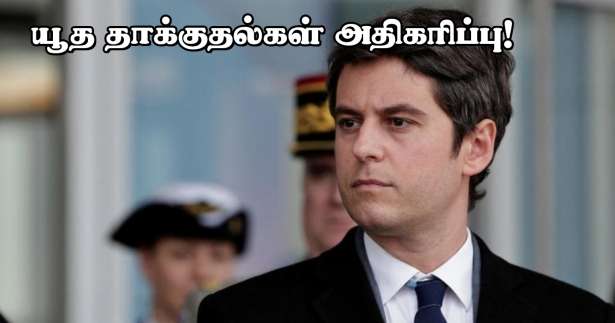 யூத தாக்குதல்கள் அதிகரிப்பு!